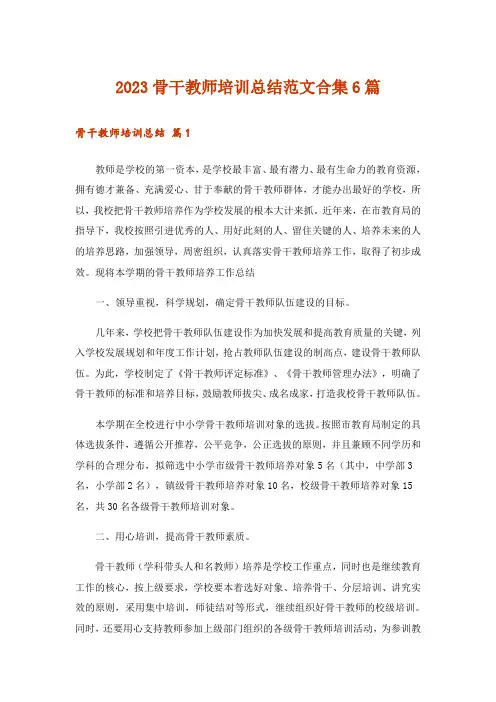 2023 骨干教师培训总结范文合集 6 篇

骨干教师培训总结 篇 1

教师是学校的第一资本，是学校最丰富、最有潜力、最有生命力的教育资源，拥有德才兼备、充满爱心、甘于奉献的骨干教师群体，才能办出最好的学校，所以，我校把骨干教师培养作为学校发展的根本大计来抓。近年来，在市教育局的指导下，我校按照引进优秀的人、用好此刻的人、留住关键的人、培养未来的人的培养思路，加强领导，周密组织，认真落实骨干教师培养工作，取得了初步成效。现将本学期的骨干教师培养工作总结

一、领导重视，科学规划，确定骨干教师队伍建设的目标。

几年来，学校把骨干教师队伍建设作为加快发展和提高教育质量的关键，列入学校发展规划和年度工作计划，抢占教师队伍建设的制高点，建设骨干教师队伍。为此，学校制定了《骨干教师评定标准》、《骨干教师管理办法》，明确了骨干教师的标准和培养目标，鼓励教师拔尖、成名成家，打造我校骨干教师队伍。

本学期在全校进行中小学骨干教师培训对象的选拔。按照市教育局制定的具体选拔条件，遵循公开推荐，公平竞争，公正选拔的原则，并且兼顾不同学历和学科的合理分布，拟筛选中小学市级骨干教师培养对象 5 名（其中，中学部 3 名，小学部 2 名），镇级骨干教师培养对象 10 名，校级骨干教师培养对象 15 名，共 30 名各级骨干教师培训对象。

二、用心培训，提高骨干教师素质。

骨干教师（学科带头人和名教师）培养是学校工作重点，同时也是继续教育工作的核心，按上级要求，学校要本着选好对象、培养骨干、分层培训、讲究实效的原则，采用集中培训，师徒结对等形式，继续组织好骨干教师的校级培训。同时，还要用心支持教师参加上级部门组织的各级骨干教师培训活动，为参训教